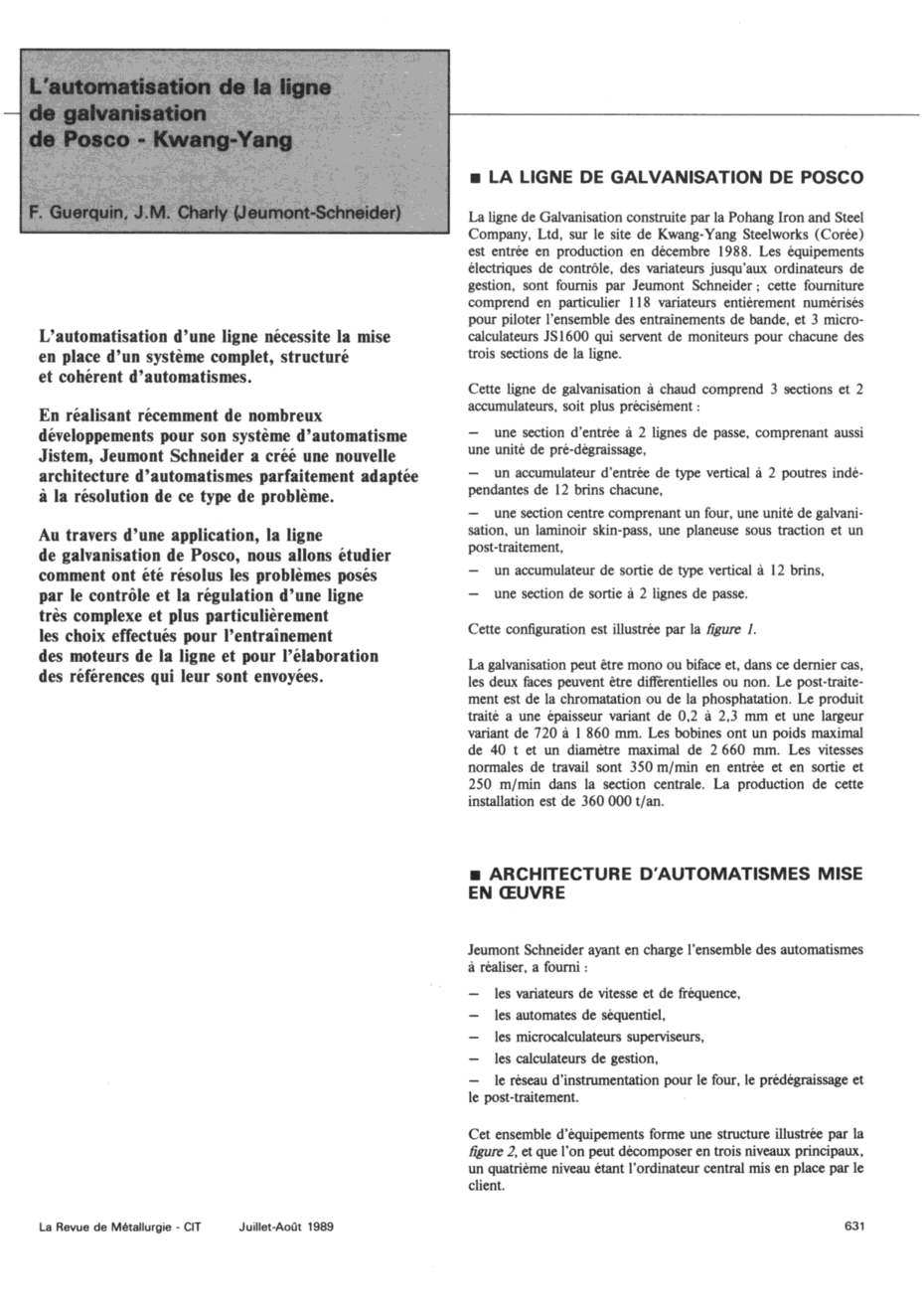 L'automatisation de la ligne de galvanisation de Posco - Kwang-Yang

F. Guerquin, J.M. Charly (Jeumont-Schneider)

L'automatisation d'une ligne nécessite la mise en place d'un système complet, structuré et cohérent d'automatismes.

En réalisant récemment de nombreux développements pour son système d'automatisme Jistem, Jeumont Schneider a créé une nouvelle architecture d'automatismes parfaitement adaptée à la résolution de ce type de problème.

Au travers d'une application, la ligne de galvanisation de Posco, nous allons étudier comment ont été résolus les problèmes posés par le contrôle et la régulation d'une ligne très complexe et plus particulièrement les choix effectués pour l'entraînement des moteurs de la ligne et pour l'élaboration des références qui leur sont envoyées.

■ LA LIGNE DE GALVANISATION DE POSCO

La ligne de Galvanisation construite par la Pohang Iron and Steel Company, Ltd, sur le site de Kwang-Yang Steelworks (Corée) est entrée en production en décembre 1988. Les équipements électriques de contrôle, des variateurs jusqu'aux ordinateurs de gestion, sont fournis par Jeumont Schneider ; cette fourniture comprend en particulier 118 variateurs entièrement numérisés pour piloter l'ensemble des entraînements de bande, et 3 microcalculateurs JS1600 qui servent de moniteurs pour chacune des trois sections de la ligne.

Cette ligne de galvanisation à chaud comprend 3 sections et 2 accumulateurs, soit plus précisément :

— une section d'entrée à 2 lignes de passe, comprenant aussi une unité de pré-dégraissage,

— un accumulateur d'entrée de type vertical à 2 poutres indépendantes de 12 brins chacune,

— une section centre comprenant un four, une unité de galvanisation, un laminoir skin-pass, une planeuse sous traction et un post-traitement,

— un accumulateur de sortie de type vertical à 12 brins,

— une section de sortie à 2 lignes de passe.

Cette configuration est illustrée par la figure 1.

La galvanisation peut être mono ou biface et, dans ce dernier cas, les deux faces peuvent être différentielles ou non. Le post-traitement est de la chromatation ou de la phosphatation. Le produit traité a une épaisseur variant de 0,2 à 2,3 mm et une largeur variant de 720 à 1 860 mm. Les bobines ont un poids maximal de 40 t et un diamètre maximal de 2 660 mm. Les vitesses normales de travail sont 350 m/min en entrée et en sortie et 250 m/min dans la section centrale. La production de cette installation est de 360 000 t/an.

■ ARCHITECTURE D'AUTOMATISMES MISE EN ŒUVRE

Jeumont Schneider ayant en charge l'ensemble des automatismes à réaliser, a fourni :

— les variateurs de vitesse et de fréquence,

— les automates de séquentiel,

— les microcalculateurs superviseurs,

— les calculateurs de gestion,

— le réseau d'instrumentation pour le four, le prédégraissage et le post-traitement.

Cet ensemble d'équipements forme une structure illustrée par la figure 2, et que l'on peut décomposer en trois niveaux principaux, un quatrième niveau étant l'ordinateur central mis en place par le client.

La Revue de Métallurgie - CIT Juillet-Août 1989 631